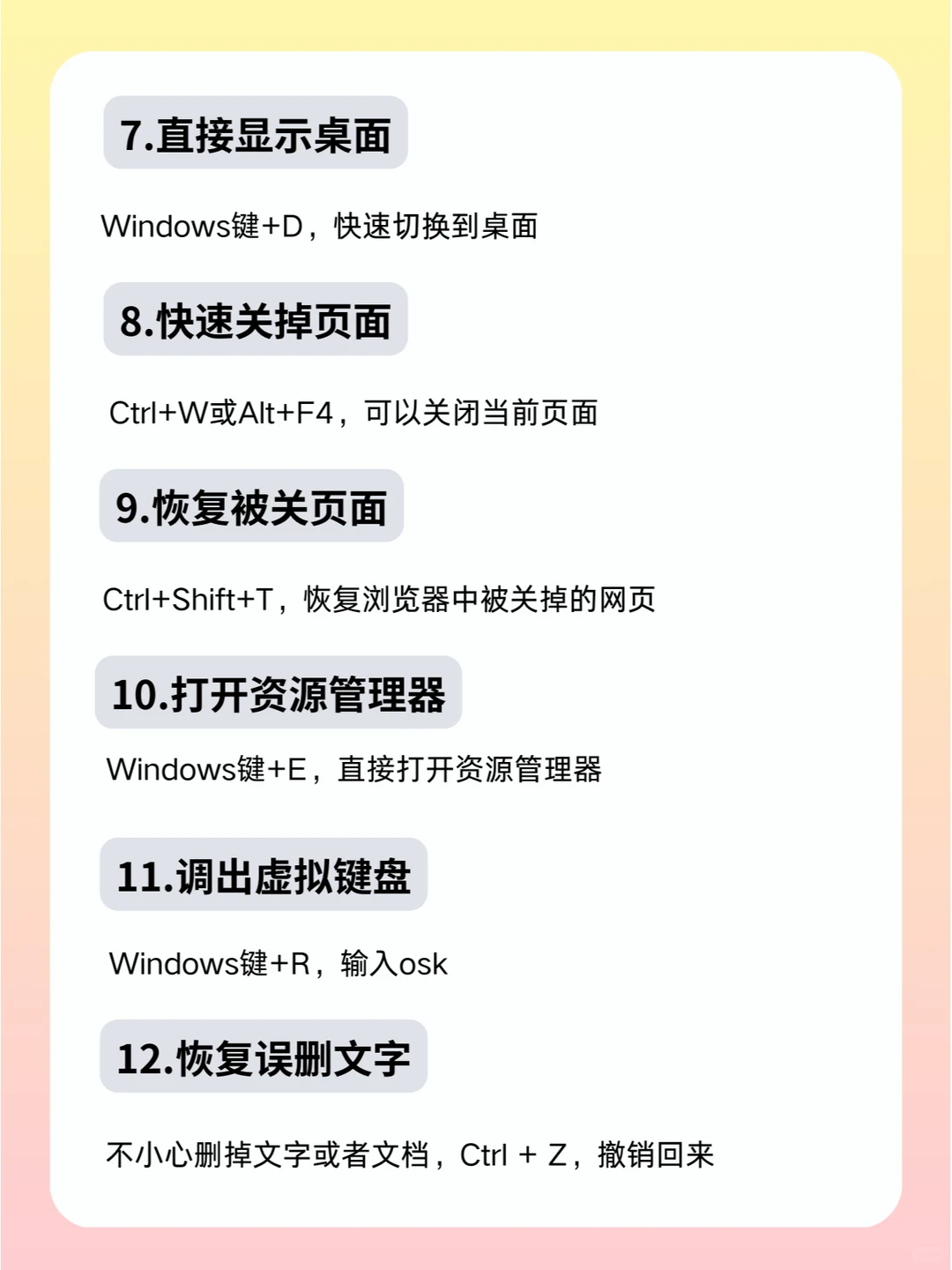 7.直接显示桌面

Windows键+D，快速切换到桌面

8.快速关掉页面

Ctrl+W或Alt+F4，可以关闭当前页面

9.恢复被关页面

Ctrl+Shift+T，恢复浏览器中被关掉的网页

10.打开资源管理器

Windows键+E，直接打开资源管理器

11.调出虚拟键盘

Windows键+R，输入osk

12.恢复误删文字

不小心删掉文字或者文档，Ctrl + Z，撤销回来